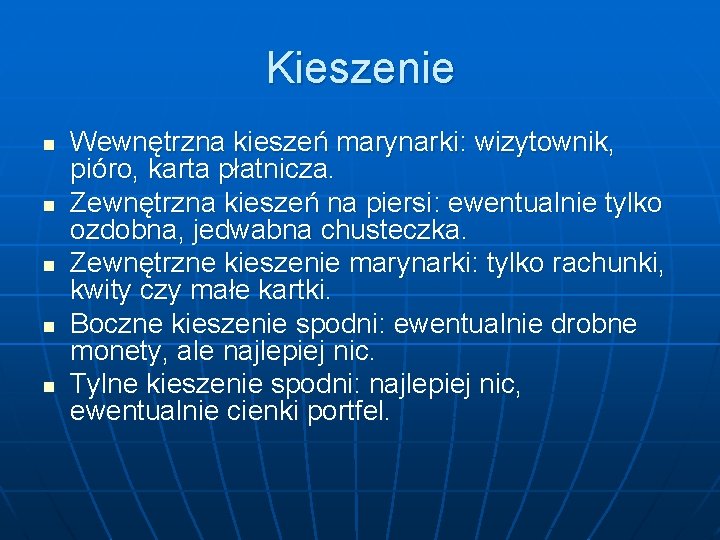 Kieszenie

- Wewnętrzna kieszeń marynarki: wizytownik, pióro, karta płatnicza.
- Zewnętrzna kieszeń na piersi: ewentualnie tylko ozdobna, jedwabna chusteczka.
- Zewnętrzne kieszenie marynarki: tylko rachunki, kwity czy małe kartki.
- Boczne kieszenie spodni: ewentualnie drobne monety, ale najlepiej nic.
- Tylne kieszenie spodni: najlepiej nic, ewentualnie cienki portfel.